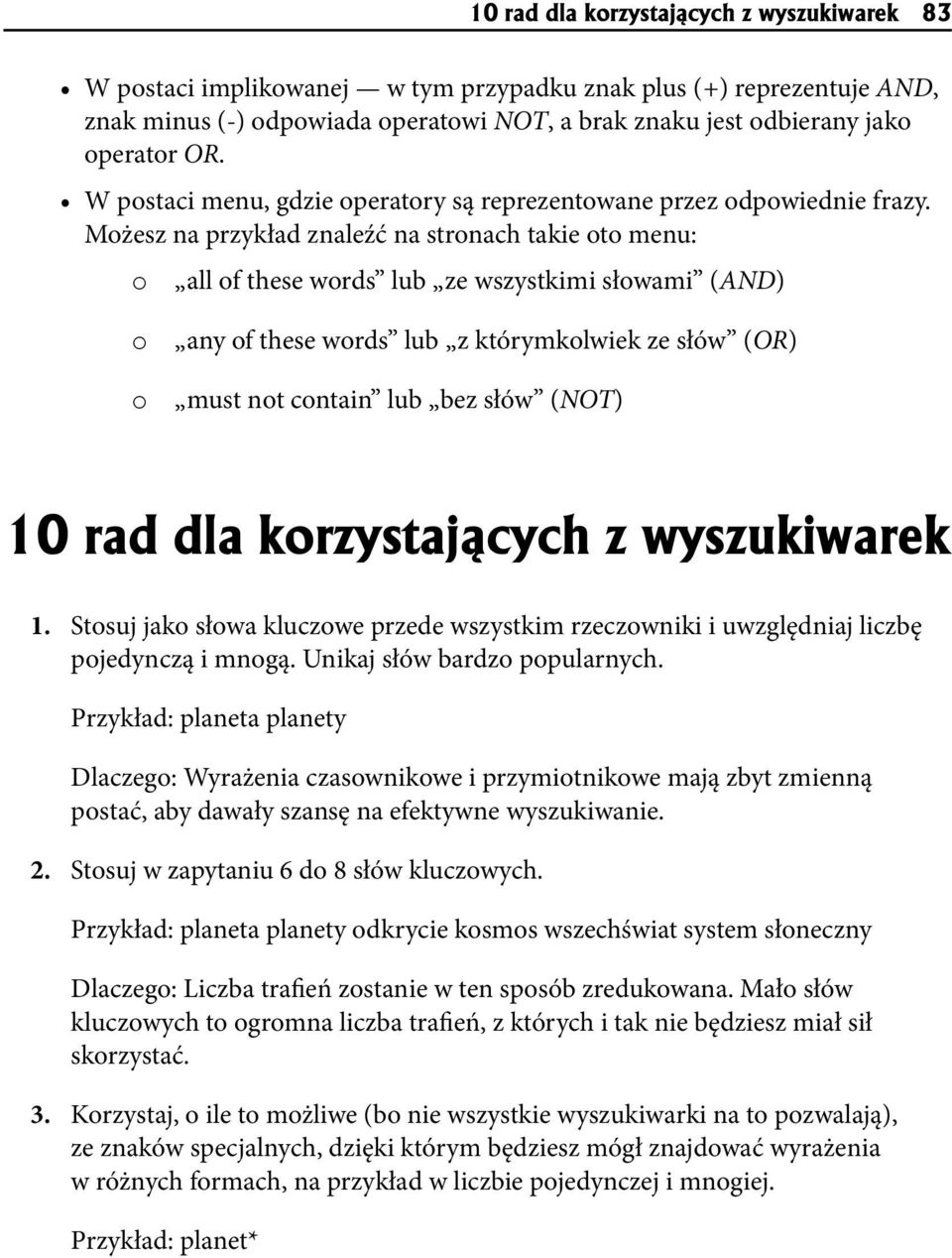 10 rad dla korzystających z wyszukiwarek 83

• W postaci implikowanej — w tym przypadku znak plus (+) reprezentuje AND, znak minus (-) odpowiada operatowi NOT, a brak znaku jest odbierany jako operator OR.

• W postaci menu, gdzie operatory są reprezentowane przez odpowiednie frazy. Możesz na przykład znaleźć na stronach takie oto menu:

o „all of these words” lub „ze wszystkimi słowami” (AND)

o „any of these words” lub „z którymkolwiek ze słów” (OR)

o „must not contain” lub „bez słów” (NOT)

10 rad dla korzystających z wyszukiwarek

1. Stosuj jako słowa kluczowe przede wszystkim rzeczowniki i uwzględniaj liczbę pojedynczą i mnogą. Unikaj słów bardzo popularnych.

Przykład: planeta planety

Dlaczego: Wyrażenia czasownikowe i przymiotnikowe mają zbyt zmienną postać, aby dawały szansę na efektywne wyszukiwanie.

2. Stosuj w zapytaniu 6 do 8 słów kluczowych.

Przykład: planeta planety odkrycie kosmos wszechświat system słoneczny

Dlaczego: Liczba trafień zostanie w ten sposób zredukowana. Mało słów kluczowych to ogromna liczba trafień, z których i tak nie będziesz miał sił skorzystać.

3. Korzystaj, o ile to możliwe (bo nie wszystkie wyszukiwarki na to pozwalają), ze znaków specjalnych, dzięki którym będziesz mógł znajdować wyrażenia w różnych formach, na przykład w liczbie pojedynczej i mnogiej.

Przykład: planet*